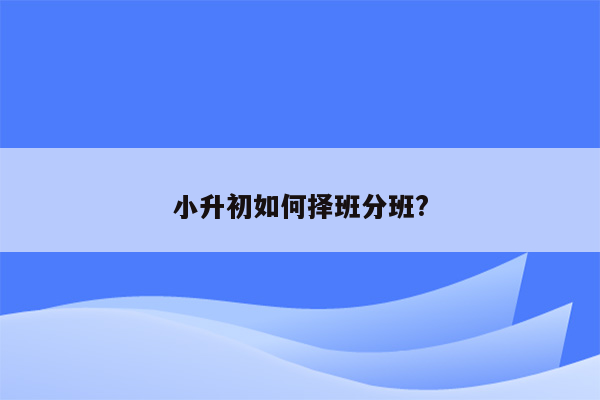 小升初如何择班分班?